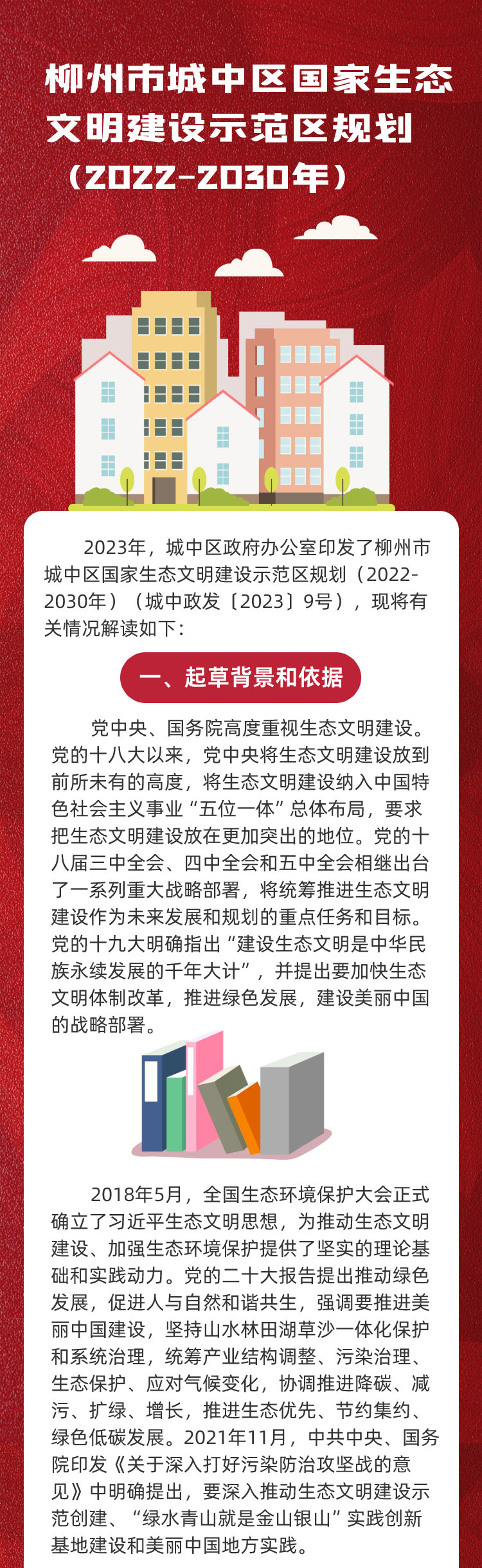 柳州市城中区国家生态文明建设示范区规划（2022-2030年）

2023年，城中区政府办公室印发了柳州市城中区国家生态文明建设示范区规划（2022-2030年）（城中政发〔2023〕9号），现将有关情况解读如下：

一、起草背景和依据

党中央、国务院高度重视生态文明建设。党的十八大以来，党中央将生态文明建设放到前所未有的高度，将生态文明建设纳入中国特色社会主义事业“五位一体”总体布局，要求把生态文明建设放在更加突出的地位。党的十八届三中全会、四中全会和五中全会相继出台了一系列重大战略部署，将统筹推进生态文明建设作为未来发展和规划的重点任务和目标。党的十九大明确指出“建设生态文明是中华民族永续发展的千年大计”，并提出要加快生态文明体制改革，推进绿色发展，建设美丽中国的战略部署。

2018年5月，全国生态环境保护大会正式确立了习近平生态文明思想，为推动生态文明建设、加强生态环境保护提供了坚实的理论基础和实践动力。党的二十大报告提出推动绿色发展，促进人与自然和谐共生，强调要推进美丽中国建设，坚持山水林田湖草沙一体化保护和系统治理，统筹产业结构调整、污染治理、生态保护、应对气候变化，协调推进降碳、减污、扩绿、增长，推进生态优先、节约集约、绿色低碳发展。2021年11月，中共中央、国务院印发《关于深入打好污染防治攻坚战的意见》中明确提出，要深入推动生态文明建设示范创建、“绿水青山就是金山银山”实践创新基地建设和美丽中国地方实践。